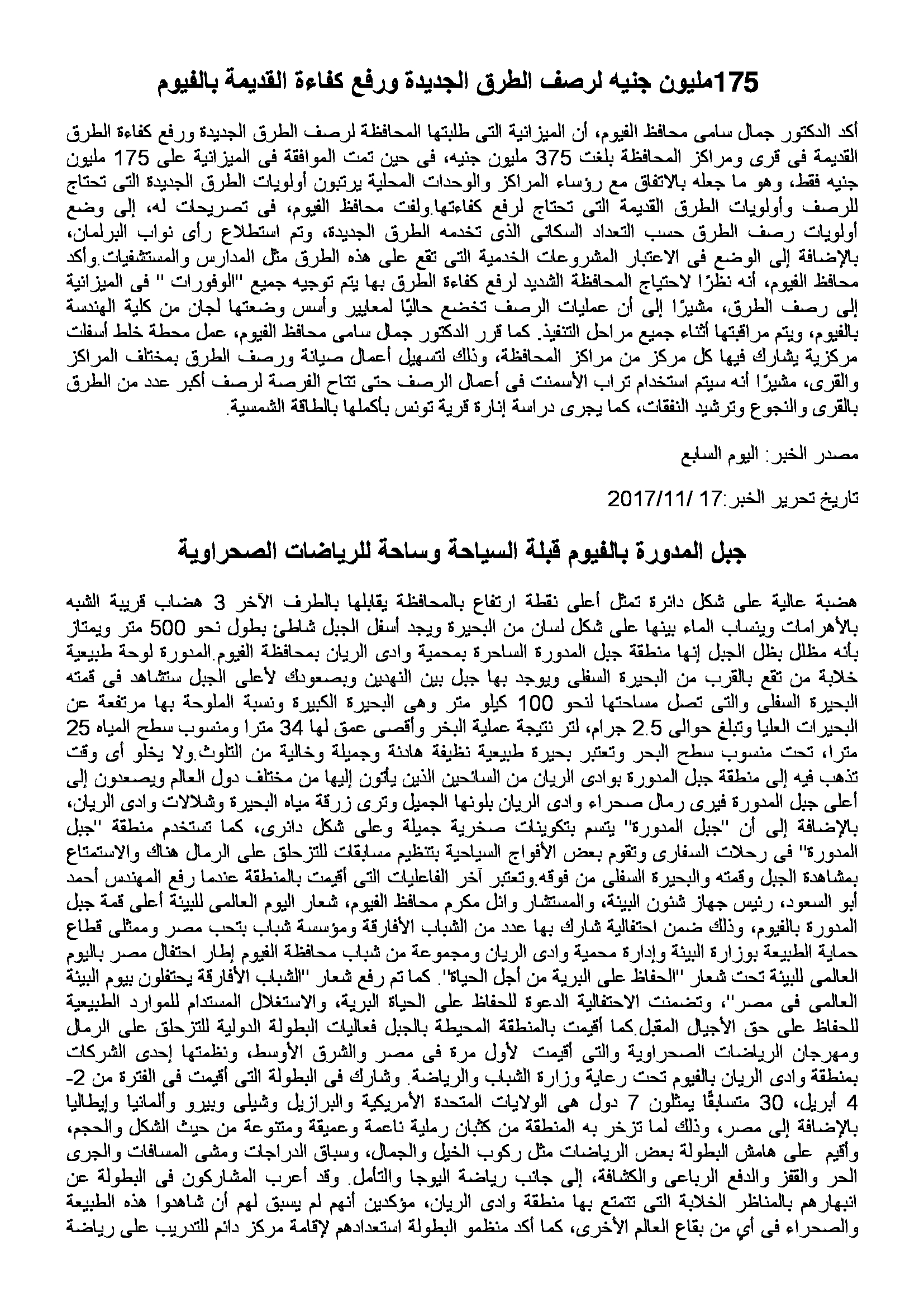 175مليون جنيه لرصف الطرق الجديدة ورفع كفاءة القديمة بالفيوم

أكد الدكتور جمال سامى محافظ الفيوم، أن الميزانية التى طلبتها المحافظة لرصف الطرق الجديدة ورفع كفاءة الطرق القديمة فى قرى ومراكز المحافظة بلغت 375 مليون جنيه، فى حين تمت الموافقة فى الميزانية على 175 مليون جنيه فقط، وهو ما جعله بالاتفاق مع رؤساء المراكز والوحدات المحلية يرتبون أولويات الطرق الجديدة التى تحتاج للرصف وأولويات الطرق القديمة التى تحتاج لرفع كفاءتها.ولفت محافظ الفيوم، فى تصريحات له، إلى وضع أولويات رصف الطرق حسب التعداد السكانى الذى تخدمه الطرق الجديدة، وتم استطلاع رأى نواب البرلمان، بالإضافة إلى الوضع فى الاعتبار المشروعات الخدمية التى تقع على هذه الطرق مثل المدارس والمستشفيات.وأكد محافظ الفيوم، أنه نظرًا لاحتياج المحافظة الشديد لرفع كفاءة الطرق بها يتم توجيه جميع "الوفورات " فى الميزانية إلى رصف الطرق، مشيرًا إلى أن عمليات الرصف تخضع حاليًا لمعايير وأسس وضعتها لجان من كلية الهندسة بالفيوم، ويتم مراقبتها أثناء جميع مراحل التنفيذ. كما قرر الدكتور جمال سامى محافظ الفيوم، عمل محطة خلط أسفلت مركزية يشارك فيها كل مركز من مراكز المحافظة، وذلك لتسهيل أعمال صيانة ورصف الطرق بمختلف المراكز والقرى، مشيرًا أنه سيتم استخدام تراب الأسمنت فى أعمال الرصف حتى تتاح الفرصة لرصف أكبر عدد من الطرق بالقرى والنجوع وترشيد النفقات، كما يجرى دراسة إنارة قرية تونس بأكملها بالطاقة الشمسية.

مصدر الخبر: اليوم السابع

تاريخ تحرير الخبر:17 /2017/11

جبل المدورة بالفيوم قبلة السياحة وساحة للرياضات الصحراوية

هضبة عالية على شكل دائرة تمثل أعلى نقطة ارتفاع بالمحافظة يقابلها بالطرف الآخر 3 هضاب قريبة الشبه بالأهرامات وينساب الماء بينها على شكل لسان من البحيرة ويجد أسفل الجبل شاطئ بطول نحو 500 متر ويمتاز بأنه مظلل بظل الجبل إنها منطقة جبل المدورة الساحرة بمحمية وادى الريان بمحافظة الفيوم.المدورة لوحة طبيعية خلابة من تقع بالقرب من البحيرة السفلى ويوجد بها جبل بين النهدين وبصعودك لأعلى الجبل ستشاهد فى قمته البحيرة السفلى والتى تصل مساحتها لنحو 100 كيلو متر وهى البحيرة الكبيرة ونسبة الملوحة بها مرتفعة عن البحيرات العليا وتبلغ حوالى 2.5 جرام، لتر نتيجة عملية البخر وأقصى عمق لها 34 مترا ومنسوب سطح المياه 25 مترا، تحت منسوب سطح البحر وتعتبر بحيرة طبيعية نظيفة هادئة وجميلة وخالية من التلوث.ولا يخلو أى وقت تذهب فيه إلى منطقة جبل المدورة بوادى الريان من السائحين الذين يأتون إليها من مختلف دول العالم ويصعدون إلى أعلى جبل المدورة فيرى رمال صحراء وادى الريان بلونها الجميل وترى زرقة مياه البحيرة وشلالات وادى الريان، بالإضافة إلى أن "جبل المدورة" يتسم بتكوينات صخرية جميلة وعلى شكل دائرى، كما تستخدم منطقة "جبل المدورة" فى رحلات السفارى وتقوم بعض الأفواج السياحية بتنظيم مسابقات للتزحلق على الرمال هناك والاستمتاع بمشاهدة الجبل وقمته والبحيرة السفلى من فوقه.وتعتبر آخر الفاعليات التى أقيمت بالمنطقة عندما رفع المهندس أحمد أبو السعود، رئيس جهاز شئون البيئة، والمستشار وائل مكرم محافظ الفيوم، شعار اليوم العالمى للبيئة أعلى قمة جبل المدورة بالفيوم، وذلك ضمن احتفالية شارك بها عدد من الشباب الأفارقة ومؤسسة شباب بتحب مصر وممثلى قطاع حماية الطبيعة بوزارة البيئة وإدارة محمية وادى الريان ومجموعة من شباب محافظة الفيوم إطار احتفال مصر باليوم العالمى للبيئة تحت شعار "الحفاظ على البرية من أجل الحياة". كما تم رفع شعار "الشباب الأفارقة يحتفلون بيوم البيئة العالمى فى مصر"، وتضمنت الاحتفالية الدعوة للحفاظ على الحياة البرية، والاستغلال المستدام للموارد الطبيعية للحفاظ على حق الأجيال المقبل.كما أقيمت بالمنطقة المحيطة بالجبل فعاليات البطولة الدولية للتزحلق على الرمال ومهرجان الرياضات الصحراوية والتى أقيمت لأول مرة فى مصر والشرق الأوسط، ونظمتها إحدى الشركات بمنطقة وادى الريان بالفيوم تحت رعاية وزارة الشباب والرياضة. وشارك فى البطولة التى أقيمت فى الفترة من 2-4 أبريل، 30 متسابقًا يمثلون 7 دول هى الولايات المتحدة الأمريكية والبرازيل وشيلى وبيرو وألمانيا وإيطاليا بالإضافة إلى مصر، وذلك لما تزخر به المنطقة من كثبان رملية ناعمة وعميقة ومتنوعة من حيث الشكل والحجم، وأقيم على هامش البطولة بعض الرياضات مثل ركوب الخيل والجمال، وسباق الدراجات ومشى المسافات والجرى الحر والقفز والدفع الرباعى والكشافة، إلى جانب رياضة اليوجا والتأمل. وقد أعرب المشاركون فى البطولة عن انبهارهم بالمناظر الخلابة التى تتمتع بها منطقة وادى الريان، مؤكدين أنهم لم يسبق لهم أن شاهدوا هذه الطبيعة والصحراء فى أي من بقاع العالم الأخرى، كما أكد منظمو البطولة استعدادهم لإقامة مركز دائم للتدريب على رياضة